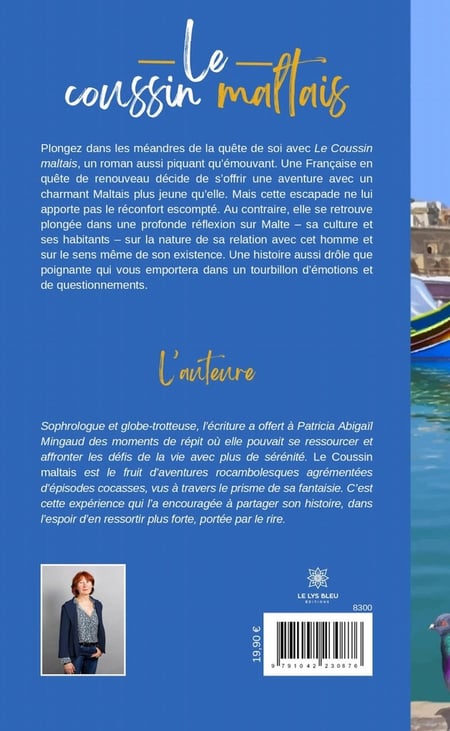 Le coussin maltais

Plongez dans les méandres de la quête de soi avec Le Coussin maltais, un roman aussi piquant qu'émouvant. Une Française en quête de renouveau décide de s'offrir une aventure avec un charmant Maltais plus jeune qu'elle. Mais cette escapade ne lui apporte pas le réconfort escompté. Au contraire, elle se retrouve plongée dans une profonde réflexion sur Malte – sa culture et ses habitants – sur la nature de sa relation avec cet homme et sur le sens même de son existence. Une histoire aussi drôle que poignante qui vous emportera dans un tourbillon d'émotions et de questionnements.

L'auteure

Sophrologue et globe-trotteuse, l'écriture a offert à Patricia Abigaïl Mingaud des moments de répit où elle pouvait se ressourcer et affronter les défis de la vie avec plus de sérénité. Le Coussin maltais est le fruit d'aventures rocambolesques agrémentées d'épisodes cocasses, vus à travers le prisme de sa fantaisie. C'est cette expérience qui l'a encouragée à partager son histoire, dans l'espoir d'en ressortir plus forte, portée par le rire.

LE LYS BLEU
ÉDITIONS

8300

19.90 €

9 791042 230876